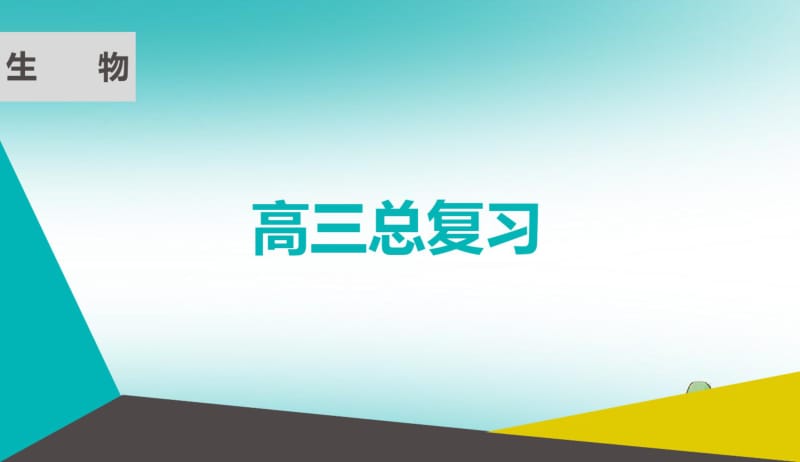 生　　物

高三总复习